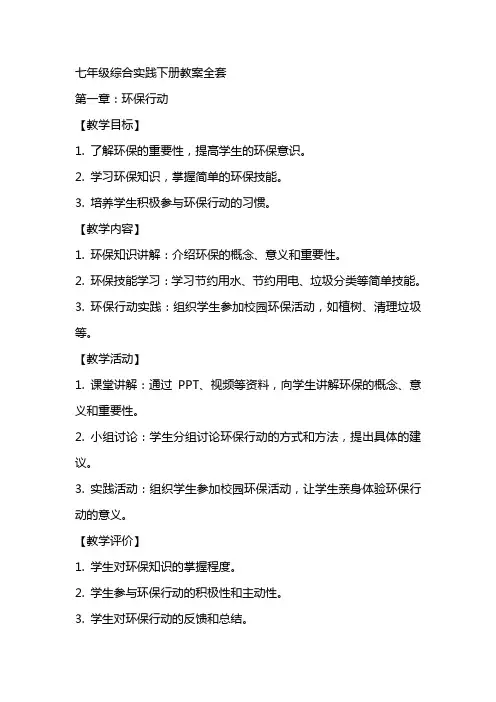 七年级综合实践下册教案全套

第一章：环保行动

【教学目标】

1. 了解环保的重要性，提高学生的环保意识。

2. 学习环保知识，掌握简单的环保技能。

3. 培养学生积极参与环保行动的习惯。

【教学内容】

1. 环保知识讲解：介绍环保的概念、意义和重要性。

2. 环保技能学习：学习节约用水、节约用电、垃圾分类等简单技能。

3. 环保行动实践：组织学生参加校园环保活动，如植树、清理垃圾等。

【教学活动】

1. 课堂讲解：通过 PPT、视频等资料，向学生讲解环保的概念、意义和重要性。

2. 小组讨论：学生分组讨论环保行动的方式和方法，提出具体的建议。

3. 实践活动：组织学生参加校园环保活动，让学生亲身体验环保行动的意义。

【教学评价】

1. 学生对环保知识的掌握程度。

2. 学生参与环保行动的积极性和主动性。

3. 学生对环保行动的反馈和总结。